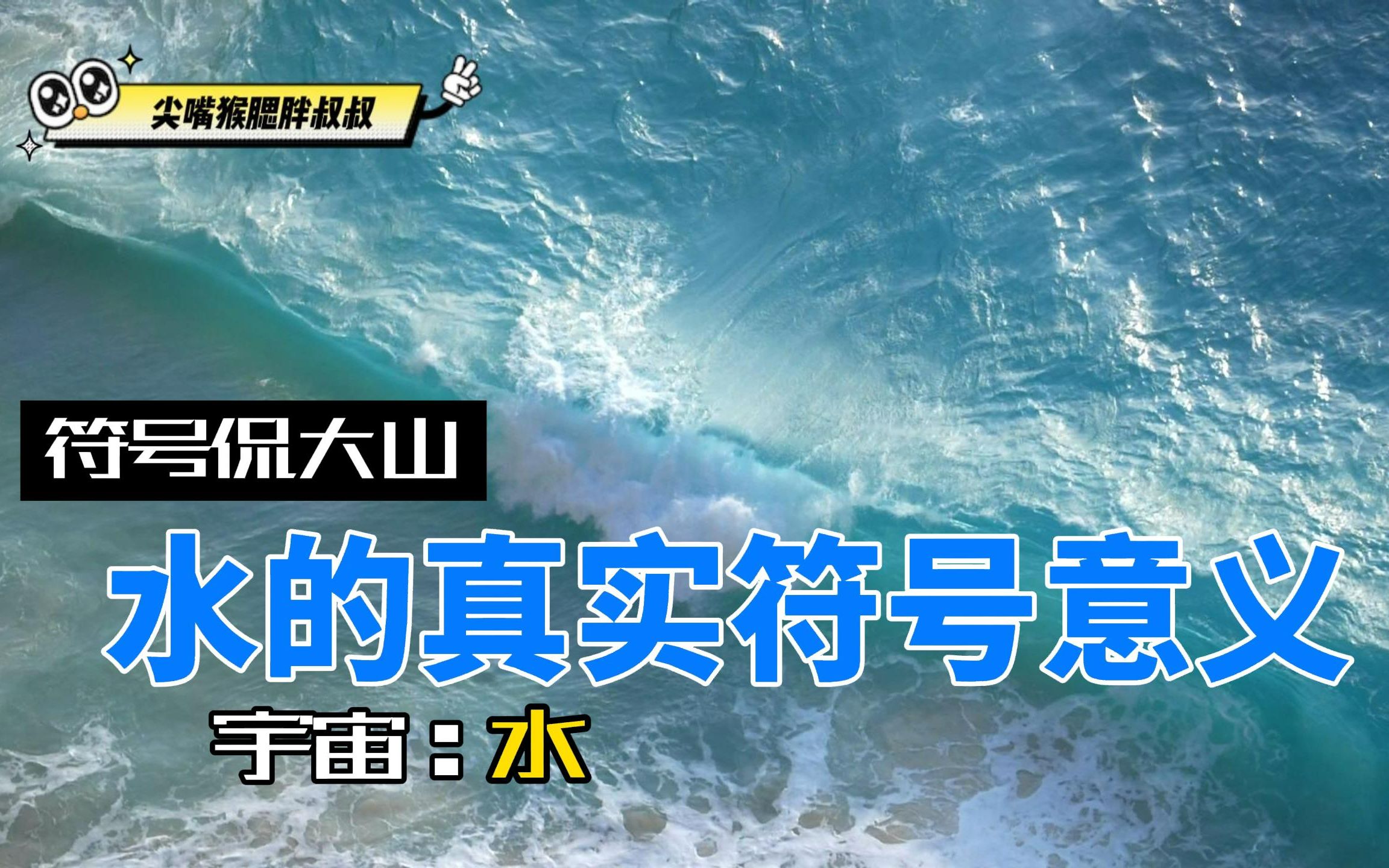 尖嘴猴腮胖叔叔

符号侃大山

水的真实符号意义

宇宙：水